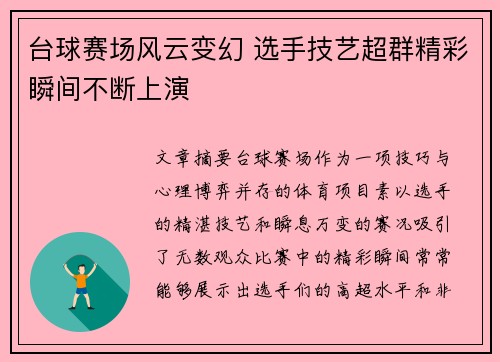 台球赛场风云变幻 选手技艺超群精彩瞬间不断上演

文章摘要台球赛场作为一项技巧与心理博弈并存的体育项目素以选手的精湛技艺和瞬息万变的赛况吸引了无数观众比赛中的精彩瞬间常常能够展示出选手们的高超水平和非